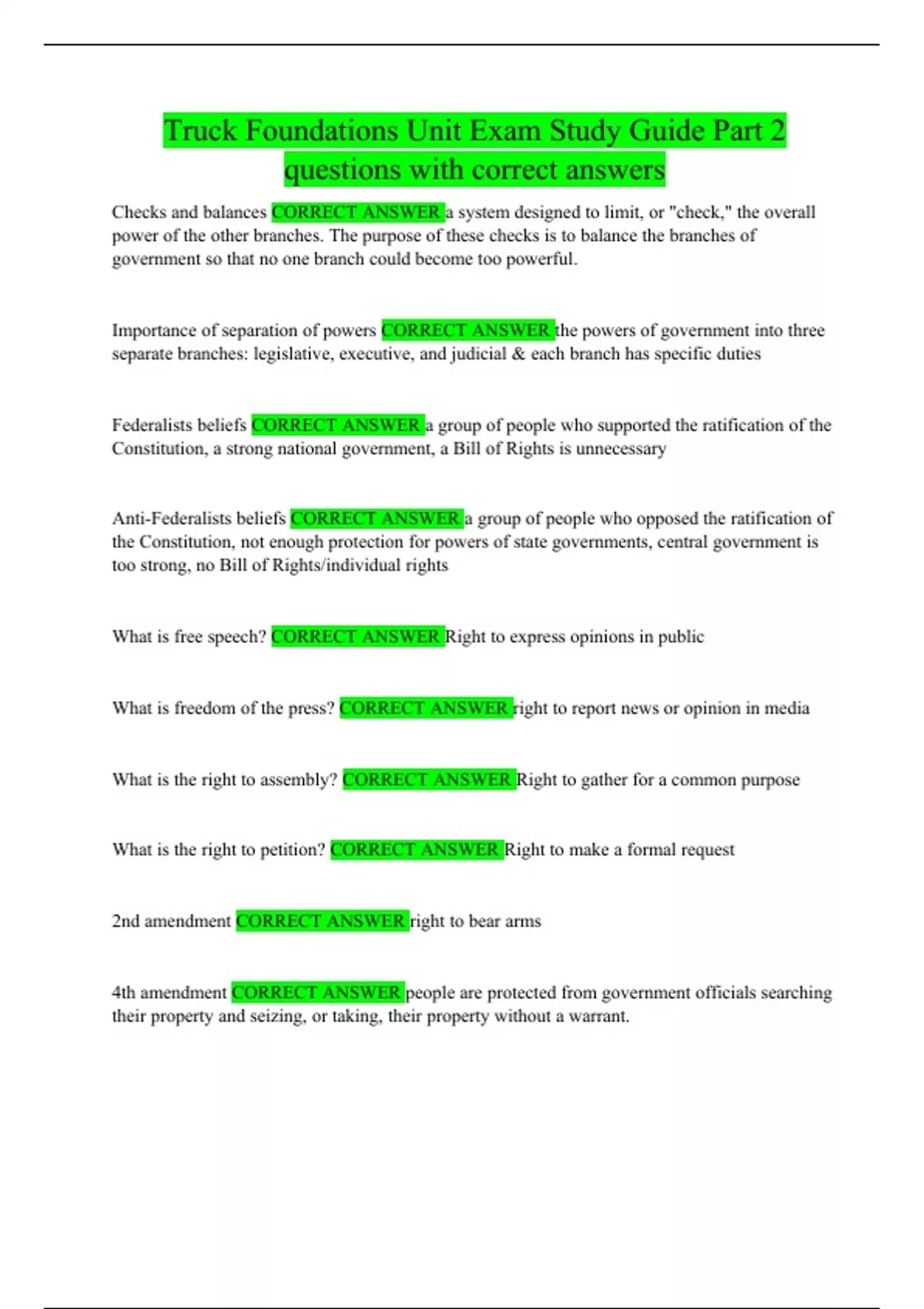 Truck Foundations Unit Exam Study Guide Part 2 questions with correct answers

Checks and balances CORRECT ANSWER a system designed to limit, or "check," the overall power of the other branches. The purpose of these checks is to balance the branches of government so that no one branch could become too powerful.

Importance of separation of powers CORRECT ANSWER the powers of government into three separate branches: legislative, executive, and judicial & each branch has specific duties

Federalists beliefs CORRECT ANSWER a group of people who supported the ratification of the Constitution, a strong national government, a Bill of Rights is unnecessary

Anti-Federalists beliefs CORRECT ANSWER a group of people who opposed the ratification of the Constitution, not enough protection for powers of state governments, central government is too strong, no Bill of Rights/individual rights

What is free speech? CORRECT ANSWER Right to express opinions in public

What is freedom of the press? CORRECT ANSWER right to report news or opinion in media

What is the right to assembly? CORRECT ANSWER Right to gather for a common purpose

What is the right to petition? CORRECT ANSWER Right to make a formal request

2nd amendment CORRECT ANSWER right to bear arms

4th amendment CORRECT ANSWER people are protected from government officials searching their property and seizing, or taking, their property without a warrant.